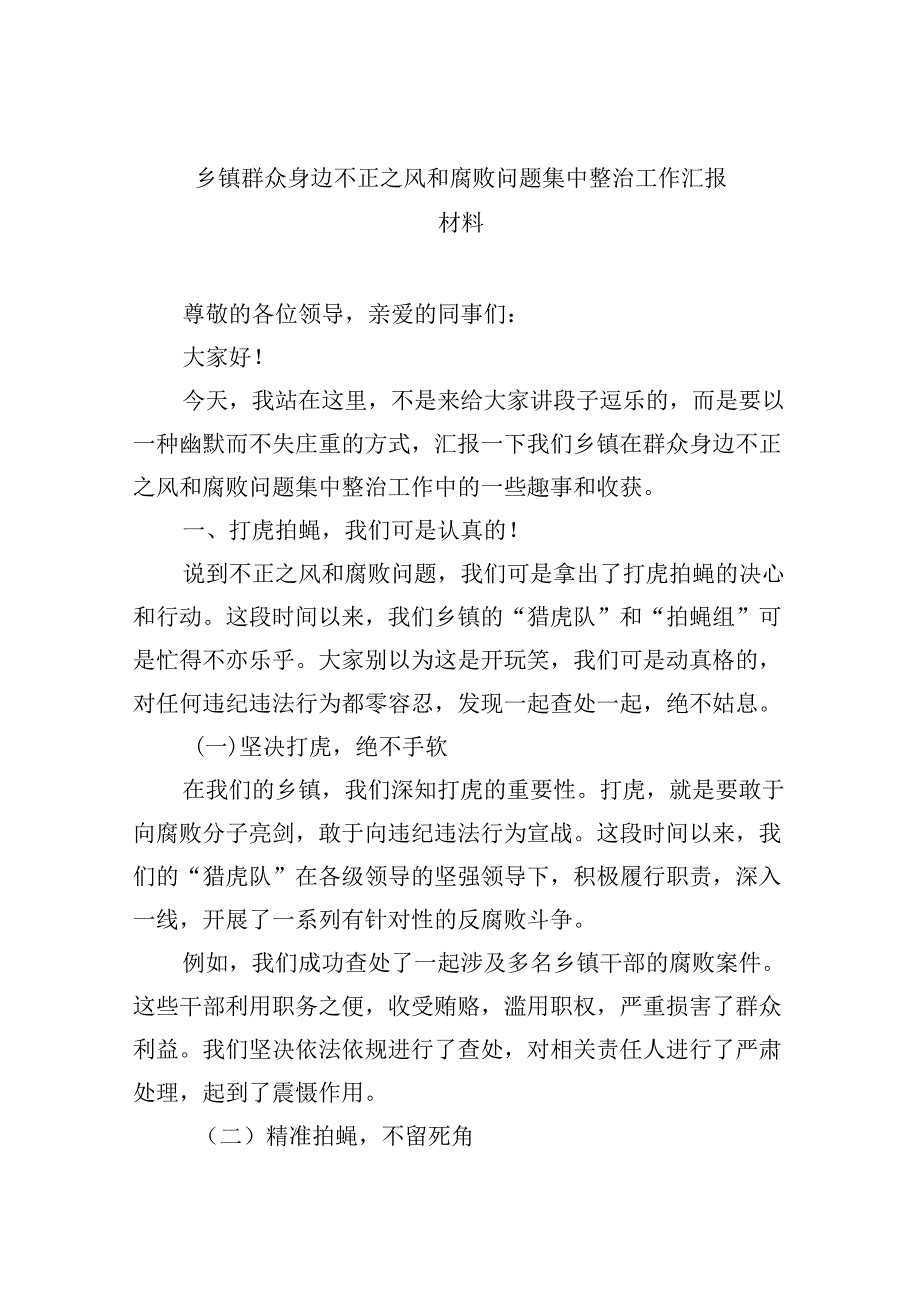 乡镇群众身边不正之风和腐败问题集中整治工作汇报材料

尊敬的各位领导，亲爱的同事们：

大家好！

今天，我站在这里，不是来给大家讲段子逗乐的，而是要以一种幽默而不失庄重的方式，汇报一下我们乡镇在群众身边不正之风和腐败问题集中整治工作中的一些趣事和收获。

一、打虎拍蝇，我们可是认真的！

说到不正之风和腐败问题，我们可是拿出了打虎拍蝇的决心和行动。这段时间以来，我们乡镇的“猎虎队”和“拍蝇组”可是忙得不亦乐乎。大家别以为这是开玩笑，我们可是动真格的，对任何违纪违法行为都零容忍，发现一起查处一起，绝不姑息。

(一)坚决打虎，绝不手软

在我们的乡镇，我们深知打虎的重要性。打虎，就是要敢于向腐败分子亮剑，敢于向违纪违法行为宣战。这段时间以来，我们的“猎虎队”在各级领导的坚强领导下，积极履行职责，深入一线，开展了一系列有针对性的反腐败斗争。

例如，我们成功查处了一起涉及多名乡镇干部的腐败案件。这些干部利用职务之便，收受贿赂，滥用职权，严重损害了群众利益。我们坚决依法依规进行了查处，对相关责任人进行了严肃处理，起到了震慑作用。

（二）精准拍蝇，不留死角